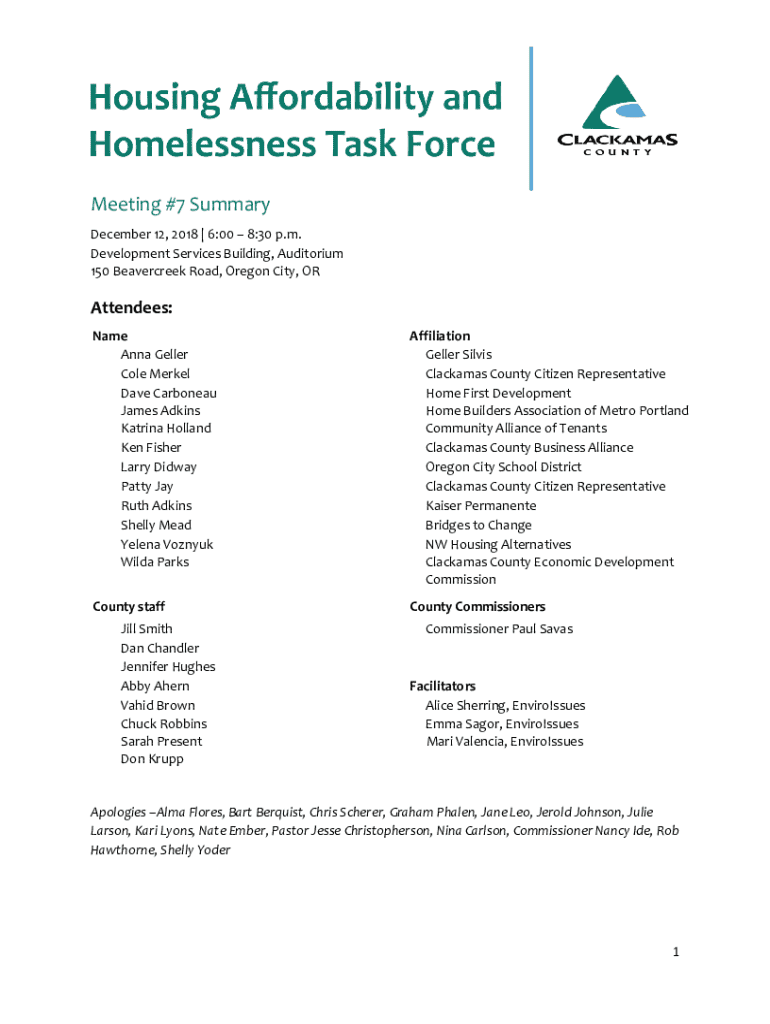 Housing Affordability and Homelessness Task Force

CLACKAMAS COUNTY

Meeting #7 Summary

December 12, 2018 | 6:00 – 8:30 p.m.
Development Services Building, Auditorium
150 Beavercreek Road, Oregon City, OR

Attendees:

| Name | Affiliation |
|---|---|
| Anna Geller | Geller Silvis |
| Cole Merkel | Clackamas County Citizen Representative |
| Dave Carboneau | Home First Development |
| James Adkins | Home Builders Association of Metro Portland |
| Katrina Holland | Community Alliance of Tenants |
| Ken Fisher | Clackamas County Business Alliance |
| Larry Didway | Oregon City School District |
| Patty Jay | Clackamas County Citizen Representative |
| Ruth Adkins | Kaiser Permanente |
| Shelly Mead | Bridges to Change |
| Yelena Voznyuk | NW Housing Alternatives |
| Wilda Parks | Clackamas County Economic Development Commission |

County staff
Jill Smith
Dan Chandler
Jennifer Hughes
Abby Ahern
Vahid Brown
Chuck Robbins
Sarah Present
Don Krupp

County Commissioners
Commissioner Paul Savas

Facilitators
Alice Sherring, EnviroIssues
Emma Sagor, EnviroIssues
Mari Valencia, EnviroIssues

Apologies –Alma Flores, Bart Berquist, Chris Scherer, Graham Phalen, Jane Leo, Jerold Johnson, Julie Larson, Kari Lyons, Nate Ember, Pastor Jesse Christopherson, Nina Carlson, Commissioner Nancy Ide, Rob Hawthorne, Shelly Yoder

1